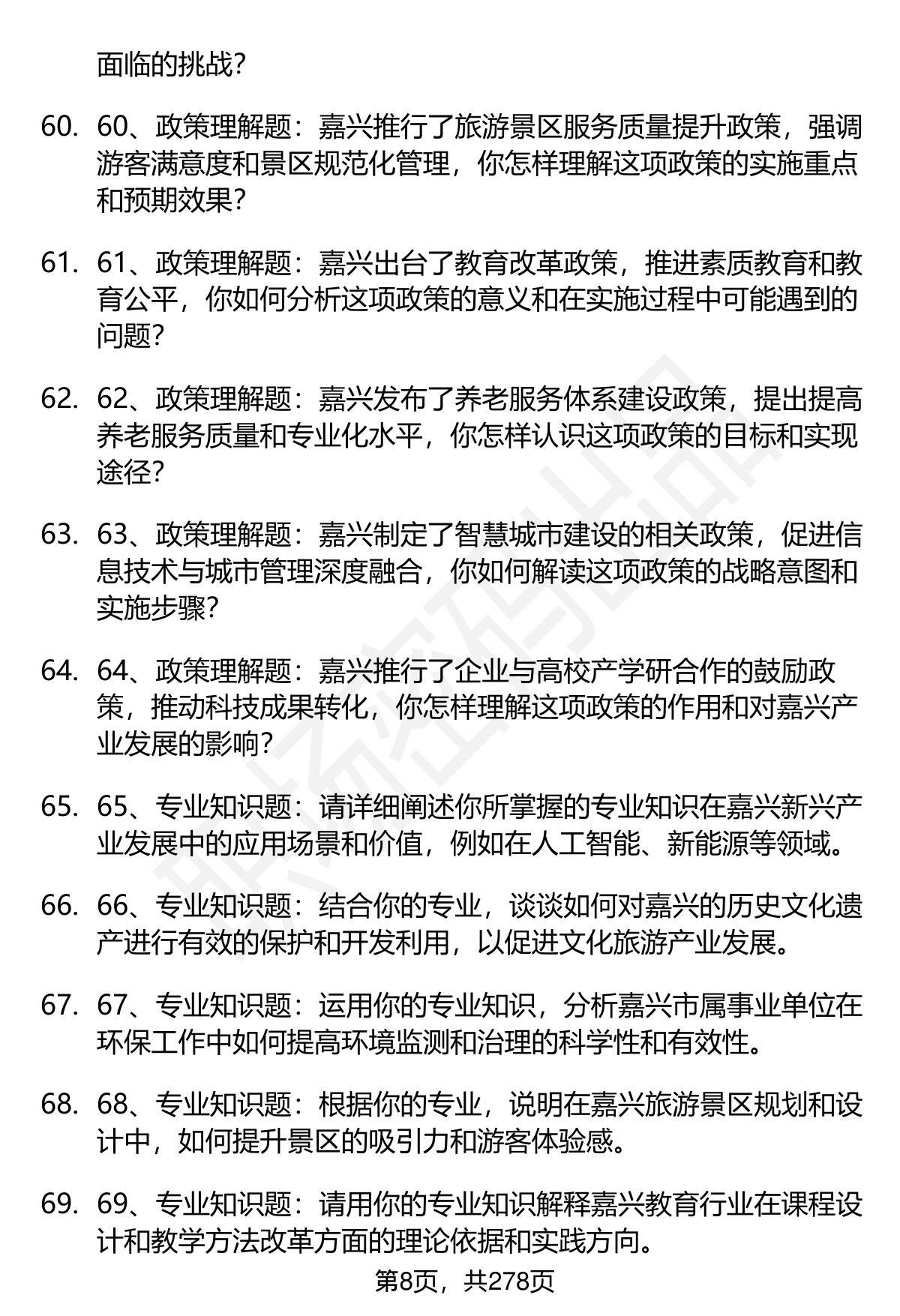 面临的挑战？

60. 60、政策理解题：嘉兴推行了旅游景区服务质量提升政策，强调游客满意度和景区规范化管理，你怎样理解这项政策的实施重点和预期效果？

61. 61、政策理解题：嘉兴出台了教育改革政策，推进素质教育和教育公平，你如何分析这项政策的意义和在实施过程中可能遇到的问题？

62. 62、政策理解题：嘉兴发布了养老服务体系建设政策，提出提高养老服务质量和专业化水平，你怎样认识这项政策的目标和实现途径？

63. 63、政策理解题：嘉兴制定了智慧城市建设的相关政策，促进信息技术与城市管理深度融合，你如何解读这项政策的战略意图和实施步骤？

64. 64、政策理解题：嘉兴推行了企业与高校产学研合作的鼓励政策，推动科技成果转化，你怎样理解这项政策的作用和对嘉兴产业发展的影响？

65. 65、专业知识题：请详细阐述你所掌握的专业知识在嘉兴新兴产业发展中的应用场景和价值，例如在人工智能、新能源等领域。

66. 66、专业知识题：结合你的专业，谈谈如何对嘉兴的历史文化遗产进行有效的保护和开发利用，以促进文化旅游产业发展。

67. 67、专业知识题：运用你的专业知识，分析嘉兴市属事业单位在环保工作中如何提高环境监测和治理的科学性和有效性。

68. 68、专业知识题：根据你的专业，说明在嘉兴旅游景区规划和设计中，如何提升景区的吸引力和游客体验感。

69. 69、专业知识题：请用你的专业知识解释嘉兴教育行业在课程设计和教学方法改革方面的理论依据和实践方向。

第8页，共278页